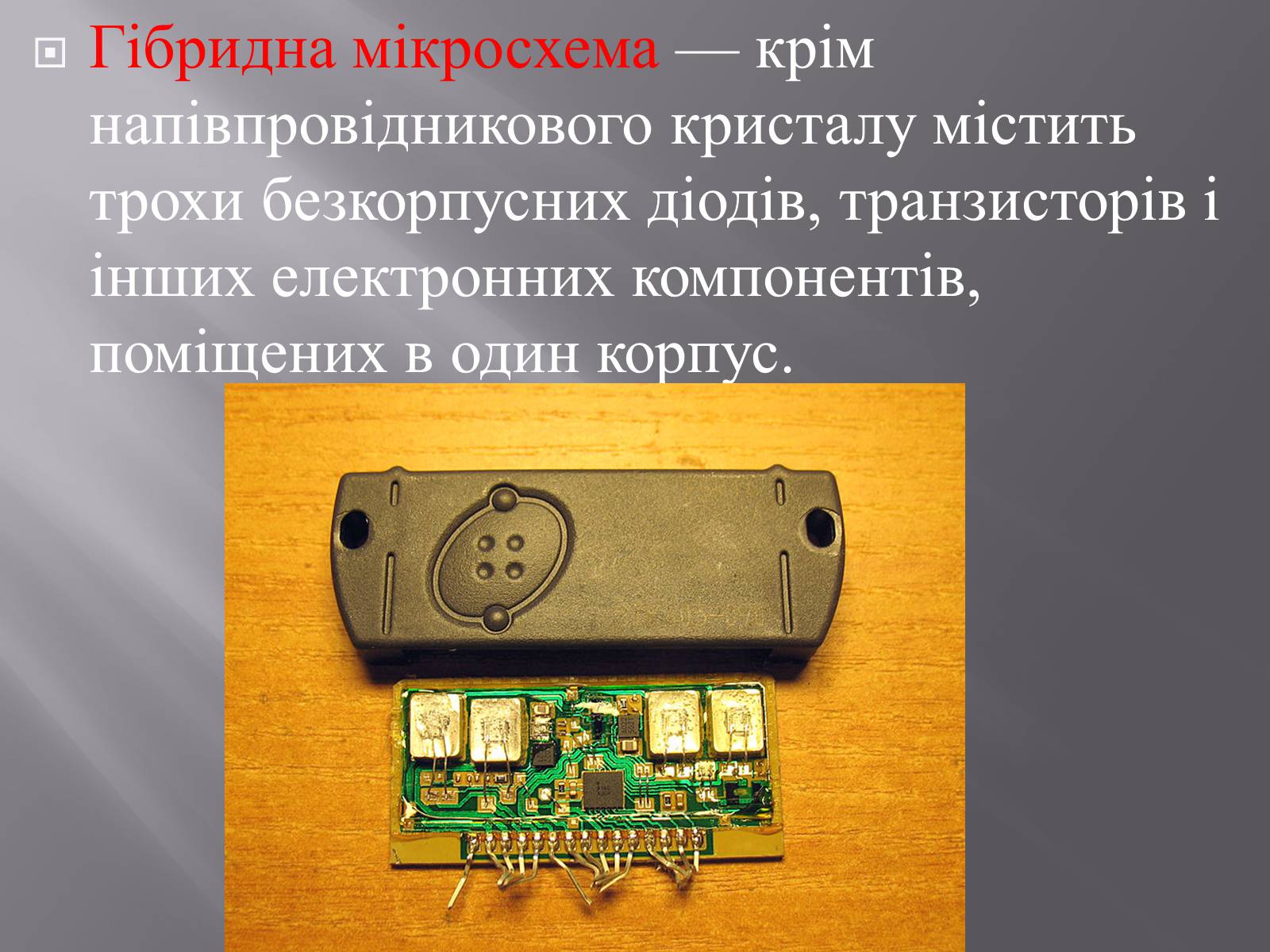 Гібридна мікросхема — крім напівпровідникового кристалу містить трохи безкорпусних діодів, транзисторів і інших електронних компонентів, поміщених в один корпус.